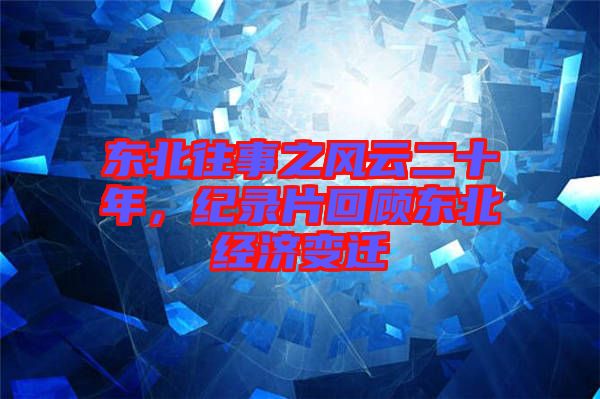 东北往事之风云二十年，纪录片回顾东北经济变迁